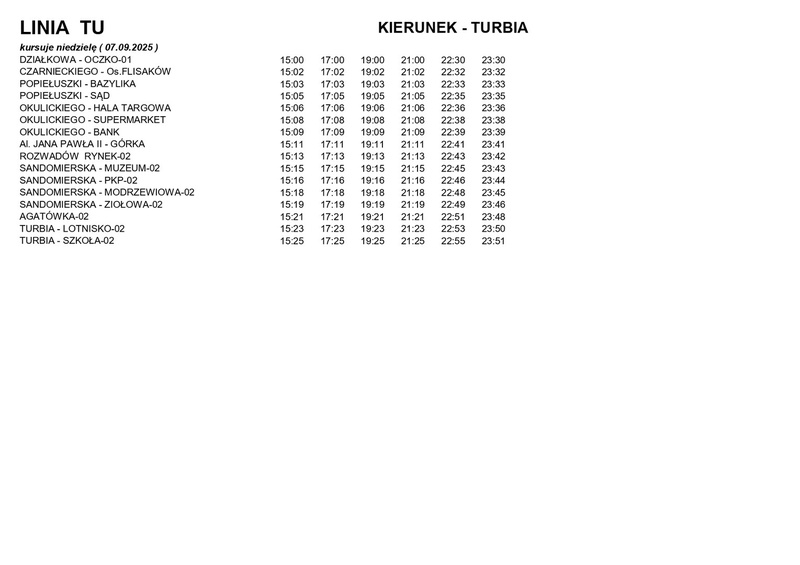 LINIA TU

KIERUNEK - TURBIA

kursuje niedzielę ( 07.09.2025 )

| DZIAŁKOWA - OCZKO-01 | 15:00 | 17:00 | 19:00 | 21:00 | 22:30 | 23:30 |
|---|---|---|---|---|---|---|
| CZARNIECKIEGO - Os.FLISAKÓW | 15:02 | 17:02 | 19:02 | 21:02 | 22:32 | 23:32 |
| POPIEŁUSZKI - BAZYLIKA | 15:03 | 17:03 | 19:03 | 21:03 | 22:33 | 23:33 |
| POPIEŁUSZKI - SĄD | 15:05 | 17:05 | 19:05 | 21:05 | 22:35 | 23:35 |
| OKULICKIEGO - HALA TARGOWA | 15:06 | 17:06 | 19:06 | 21:06 | 22:36 | 23:36 |
| OKULICKIEGO - SUPERMARKET | 15:08 | 17:08 | 19:08 | 21:08 | 22:38 | 23:38 |
| OKULICKIEGO - BANK | 15:09 | 17:09 | 19:09 | 21:09 | 22:39 | 23:39 |
| Al. JANA PAWŁA II - GÓRKA | 15:11 | 17:11 | 19:11 | 21:11 | 22:41 | 23:41 |
| ROZWADÓW RYNEK-02 | 15:13 | 17:13 | 19:13 | 21:13 | 22:43 | 23:42 |
| SANDOMIERSKA - MUZEUM-02 | 15:15 | 17:15 | 19:15 | 21:15 | 22:45 | 23:43 |
| SANDOMIERSKA - PKP-02 | 15:16 | 17:16 | 19:16 | 21:16 | 22:46 | 23:44 |
| SANDOMIERSKA - MODRZEWIOWA-02 | 15:18 | 17:18 | 19:18 | 21:18 | 22:48 | 23:45 |
| SANDOMIERSKA - ZIOŁOWA-02 | 15:19 | 17:19 | 19:19 | 21:19 | 22:49 | 23:46 |
| AGATÓWKA-02 | 15:21 | 17:21 | 19:21 | 21:21 | 22:51 | 23:48 |
| TURBIA - LOTNISKO-02 | 15:23 | 17:23 | 19:23 | 21:23 | 22:53 | 23:50 |
| TURBIA - SZKOŁA-02 | 15:25 | 17:25 | 19:25 | 21:25 | 22:55 | 23:51 |